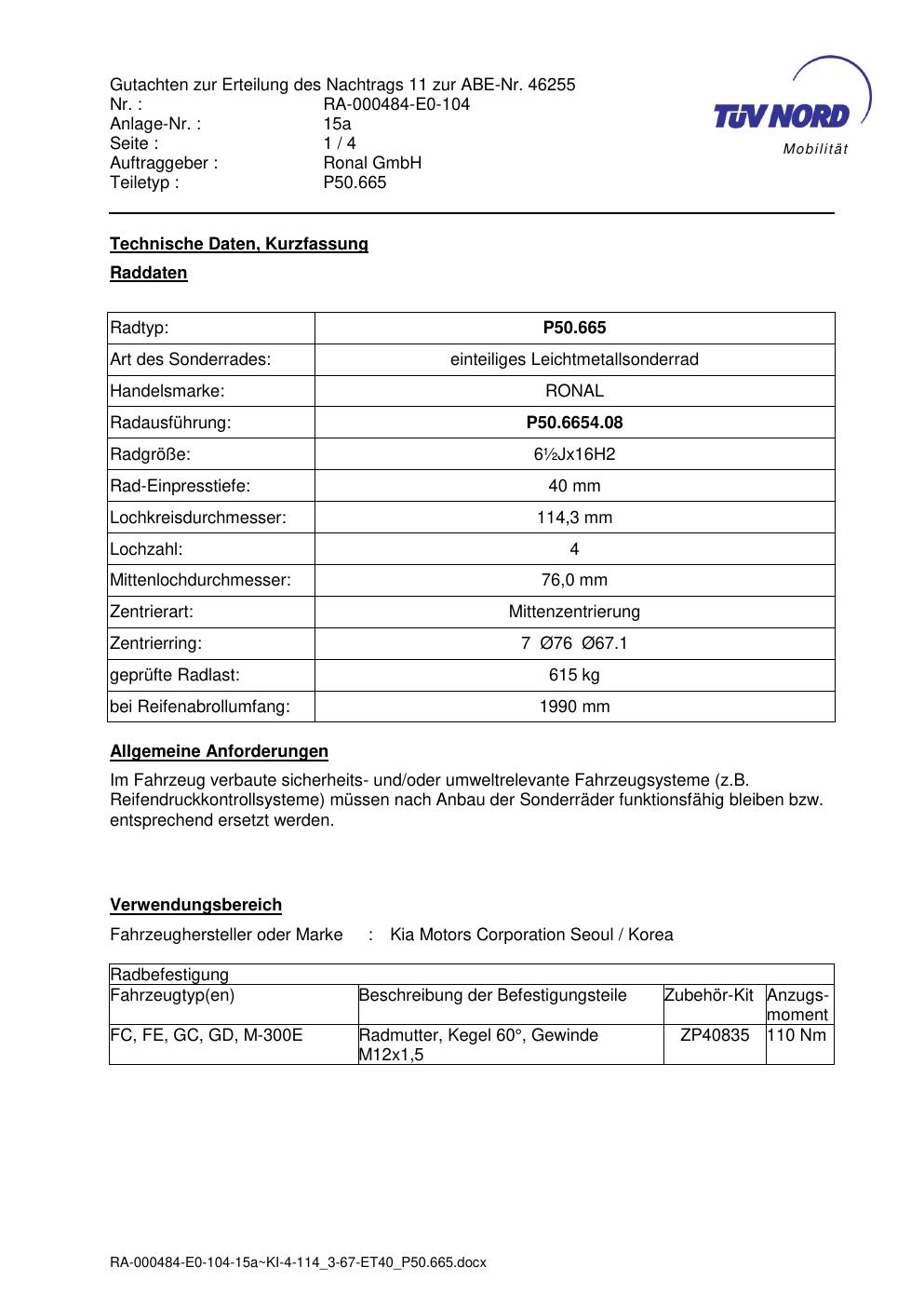 Gutachten zur Erteilung des Nachtrags 11 zur ABE-Nr. 46255
Nr. : RA-000484-E0-104
Anlage-Nr. : 15a
Seite : 1 / 4
Auftraggeber : Ronal GmbH
Teiletyp : P50.665

TÜV NORD
Mobilität

Technische Daten, Kurzfassung

Raddaten

| Radtyp: | P50.665 |
|---|---|
| Art des Sonderrades: | einteiliges Leichtmetallsonderrad |
| Handelsmarke: | RONAL |
| Radausführung: | P50.6654.08 |
| Radgröße: | 6½Jx16H2 |
| Rad-Einpresstiefe: | 40 mm |
| Lochkreisdurchmesser: | 114,3 mm |
| Lochzahl: | 4 |
| Mittenlochdurchmesser: | 76,0 mm |
| Zentrierart: | Mittenzentrierung |
| Zentrierring: | 7 Ø76 Ø67.1 |
| geprüfte Radlast: | 615 kg |
| bei Reifenabrollumfang: | 1990 mm |

Allgemeine Anforderungen

Im Fahrzeug verbaute sicherheits- und/oder umweltrelevante Fahrzeugsysteme (z.B. Reifendruckkontrollsysteme) müssen nach Anbau der Sonderräder funktionsfähig bleiben bzw. entsprechend ersetzt werden.

Verwendungsbereich

Fahrzeughersteller oder Marke : Kia Motors Corporation Seoul / Korea

| Radbefestigung | | | |
|---|---|---|---|
| Fahrzeugtyp(en) | Beschreibung der Befestigungsteile | Zubehör-Kit | Anzugs-moment |
| FC, FE, GC, GD, M-300E | Radmutter, Kegel 60°, Gewinde M12x1,5 | ZP40835 | 110 Nm |

RA-000484-E0-104-15a~KI-4-114_3-67-ET40_P50.665.docx